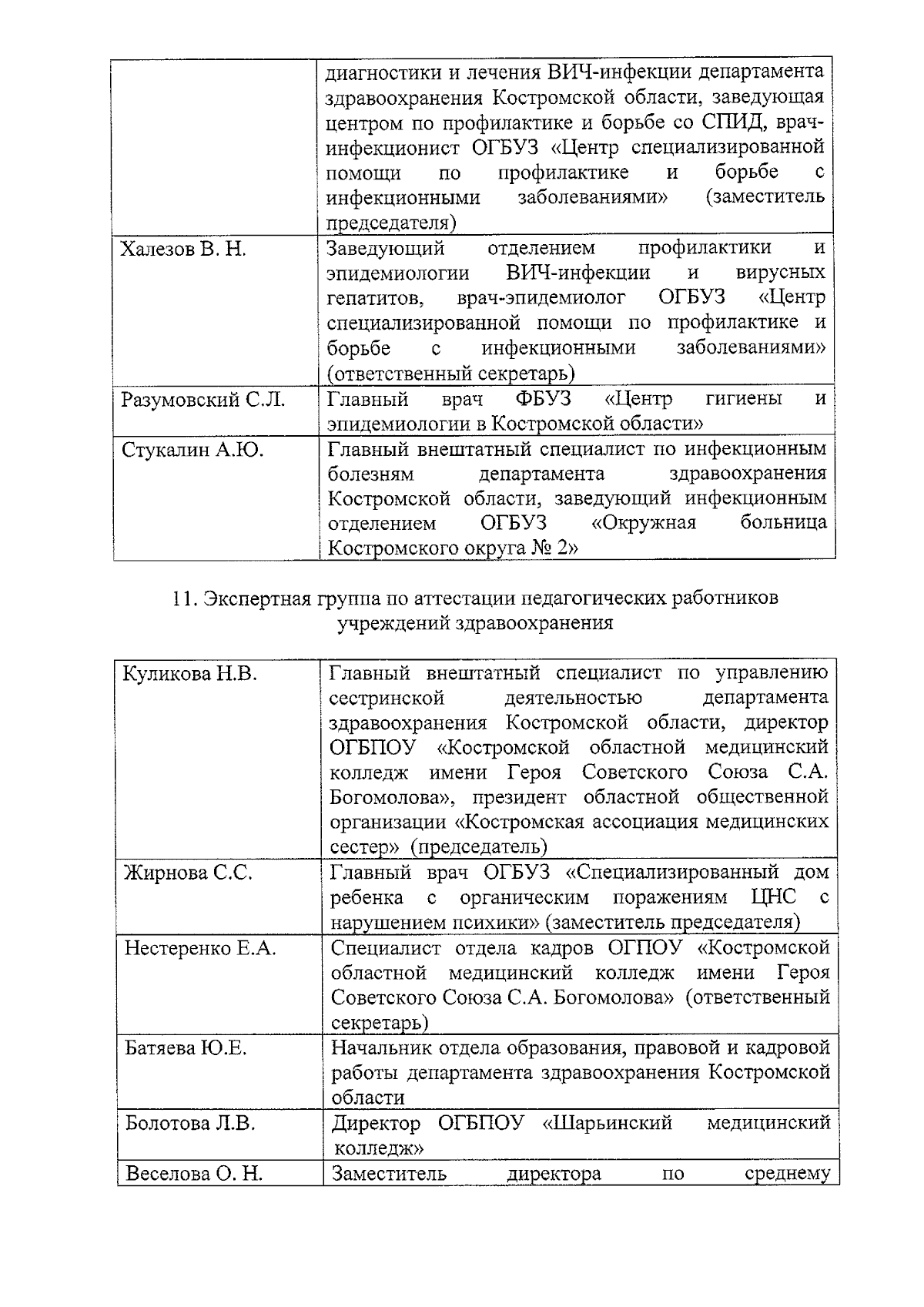 |  |  |
|---|---|
|  | диагностики и лечения ВИЧ-инфекции департамента здравоохранения Костромской области, заведующая центром по профилактике и борьбе со СПИД, врач-инфекционист ОГБУЗ «Центр специализированной помощи по профилактике и борьбе с инфекционными заболеваниями» (заместитель председателя) |
| Халезов В. Н. | Заведующий отделением профилактики и эпидемиологии ВИЧ-инфекции и вирусных гепатитов, врач-эпидемиолог ОГБУЗ «Центр специализированной помощи по профилактике и борьбе с инфекционными заболеваниями» (ответственный секретарь) |
| Разумовский С.Л. | Главный врач ФБУЗ «Центр гигиены и эпидемиологии в Костромской области» |
| Стукалин А.Ю. | Главный внештатный специалист по инфекционным болезням департамента здравоохранения Костромской области, заведующий инфекционным отделением ОГБУЗ «Окружная больница Костромского округа № 2» |

11. Экспертная группа по аттестации педагогических работников учреждений здравоохранения

|  |  |
|---|---|
| Куликова Н.В. | Главный внештатный специалист по управлению сестринской деятельностью департамента здравоохранения Костромской области, директор ОГБПОУ «Костромской областной медицинский колледж имени Героя Советского Союза С.А. Богомолова», президент областной общественной организации «Костромская ассоциация медицинских сестер» (председатель) |
| Жирнова С.С. | Главный врач ОГБУЗ «Специализированный дом ребенка с органическим поражениям ЦНС с нарушением психики» (заместитель председателя) |
| Нестеренко Е.А. | Специалист отдела кадров ОГПОУ «Костромской областной медицинский колледж имени Героя Советского Союза С.А. Богомолова» (ответственный секретарь) |
| Батяева Ю.Е. | Начальник отдела образования, правовой и кадровой работы департамента здравоохранения Костромской области |
| Болотова Л.В. | Директор ОГБПОУ «Шарьинский медицинский колледж» |
| Веселова О. Н. | Заместитель директора по среднему |